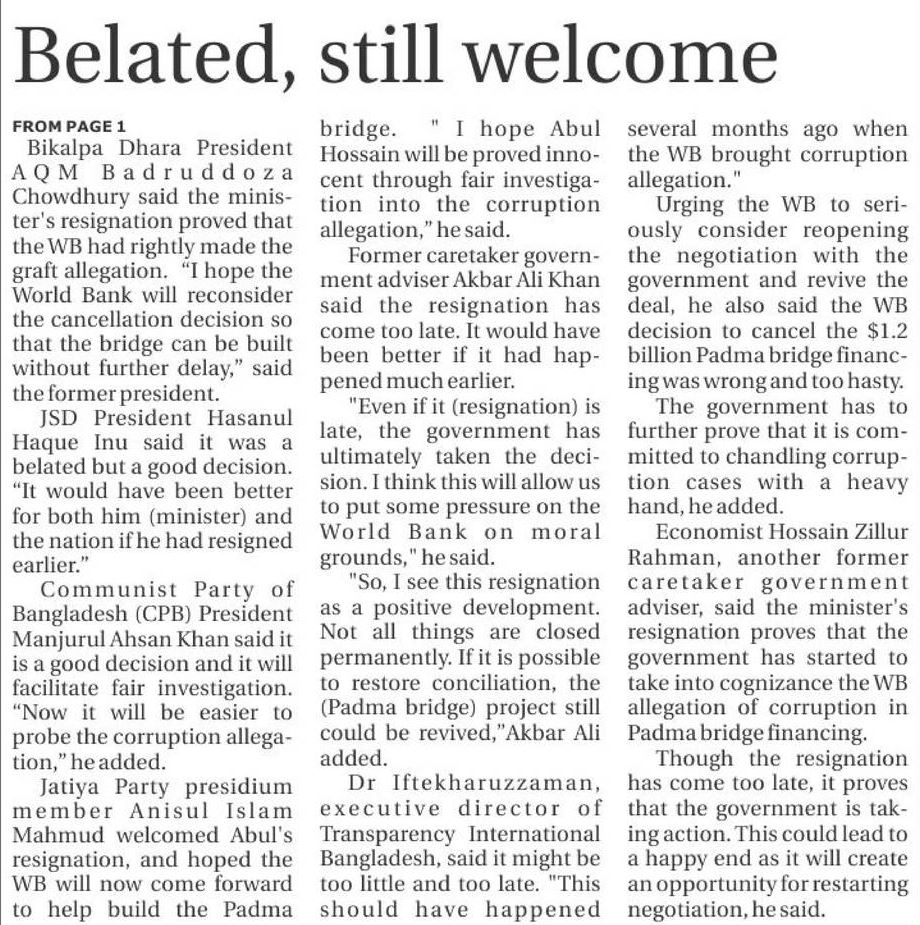 Belated, still welcome

FROM PAGE 1

Bikalpa Dhara President AQM Badruddoza Chowdhury said the minister's resignation proved that the WB had rightly made the graft allegation. "I hope the World Bank will reconsider the cancellation decision so that the bridge can be built without further delay," said the former president.

JSD President Hasanul Haque Inu said it was a belated but a good decision. "It would have been better for both him (minister) and the nation if he had resigned earlier."

Communist Party of Bangladesh (CPB) President Manjurul Ahsan Khan said it is a good decision and it will facilitate fair investigation. "Now it will be easier to probe the corruption allegation," he added.

Jatiya Party presidium member Anisul Islam Mahmud welcomed Abul's resignation, and hoped the WB will now come forward to help build the Padma bridge. " I hope Abul Hossain will be proved innocent through fair investigation into the corruption allegation," he said.

Former caretaker government adviser Akbar Ali Khan said the resignation has come too late. It would have been better if it had happened much earlier.

"Even if it (resignation) is late, the government has ultimately taken the decision. I think this will allow us to put some pressure on the World Bank on moral grounds," he said.

"So, I see this resignation as a positive development. Not all things are closed permanently. If it is possible to restore conciliation, the (Padma bridge) project still could be revived,"Akbar Ali added.

Dr Iftekharuzzaman, executive director of Transparency International Bangladesh, said it might be too little and too late. "This should have happened several months ago when the WB brought corruption allegation."

Urging the WB to seriously consider reopening the negotiation with the government and revive the deal, he also said the WB decision to cancel the $1.2 billion Padma bridge financing was wrong and too hasty.

The government has to further prove that it is committed to chandling corruption cases with a heavy hand, he added.

Economist Hossain Zillur Rahman, another former caretaker government adviser, said the minister's resignation proves that the government has started to take into cognizance the WB allegation of corruption in Padma bridge financing.

Though the resignation has come too late, it proves that the government is taking action. This could lead to a happy end as it will create an opportunity for restarting negotiation, he said.